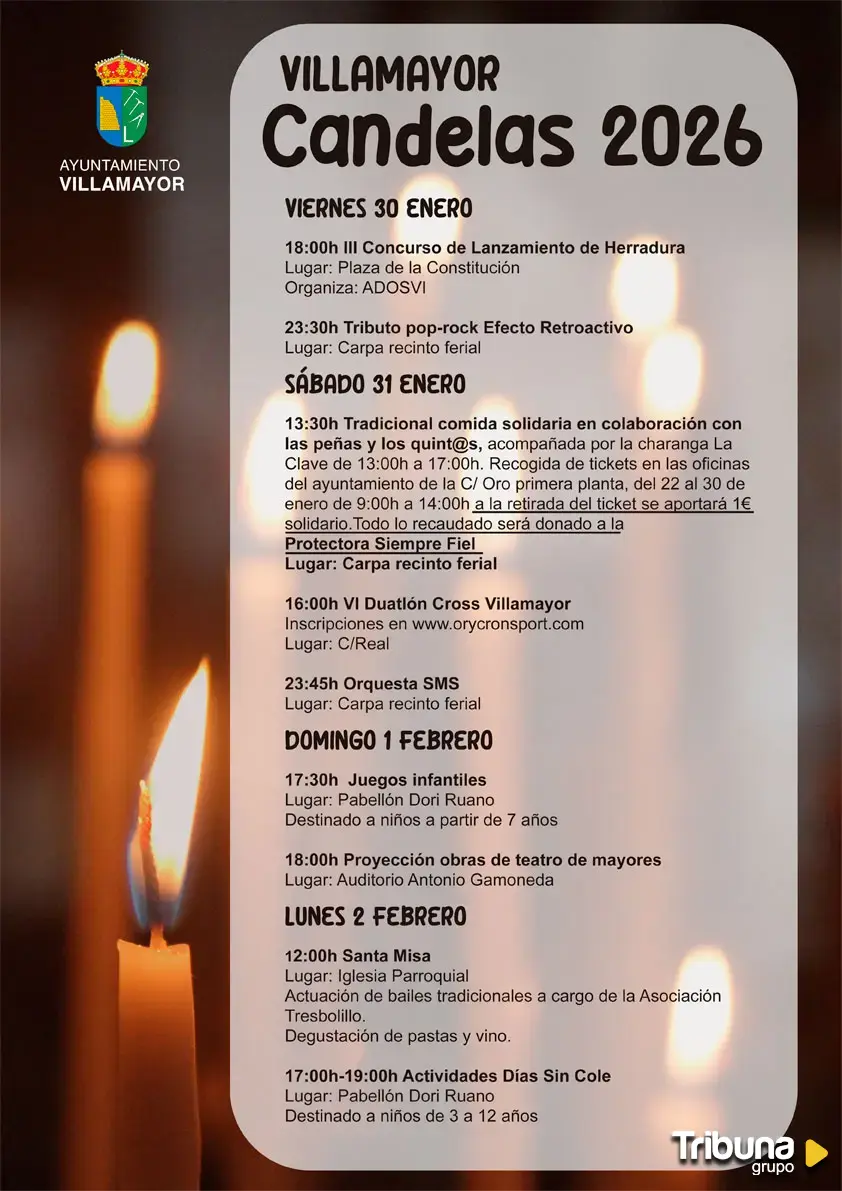 AYUNTAMIENTO
VILLAMAYOR

VILLAMAYOR
Candelas 2026

VIERNES 30 ENERO

18:00h III Concurso de Lanzamiento de Herradura
Lugar: Plaza de la Constitución
Organiza: ADOSVI

23:30h Tributo pop-rock Efecto Retroactivo
Lugar: Carpa recinto ferial

SÁBADO 31 ENERO

13:30h Tradicional comida solidaria en colaboración con las peñas y los quint@s, acompañada por la charanga La Clave de 13:00h a 17:00h. Recogida de tickets en las oficinas del ayuntamiento de la C/ Oro primera planta, del 22 al 30 de enero de 9:00h a 14:00h a la retirada del ticket se aportará 1€ solidario.Todo lo recaudado será donado a la Protectora Siempre Fiel
Lugar: Carpa recinto ferial

16:00h VI Duatlón Cross Villamayor
Inscripciones en www.orycronsport.com
Lugar: C/Real

23:45h Orquesta SMS
Lugar: Carpa recinto ferial

DOMINGO 1 FEBRERO

17:30h Juegos infantiles
Lugar: Pabellón Dori Ruano
Destinado a niños a partir de 7 años

18:00h Proyección obras de teatro de mayores
Lugar: Auditorio Antonio Gamoneda

LUNES 2 FEBRERO

12:00h Santa Misa
Lugar: Iglesia Parroquial
Actuación de bailes tradicionales a cargo de la Asociación Tresbolillo.
Degustación de pastas y vino.

17:00h-19:00h Actividades Días Sin Cole
Lugar: Pabellón Dori Ruano
Destinado a niños de 3 a 12 años

Tribuna grupo